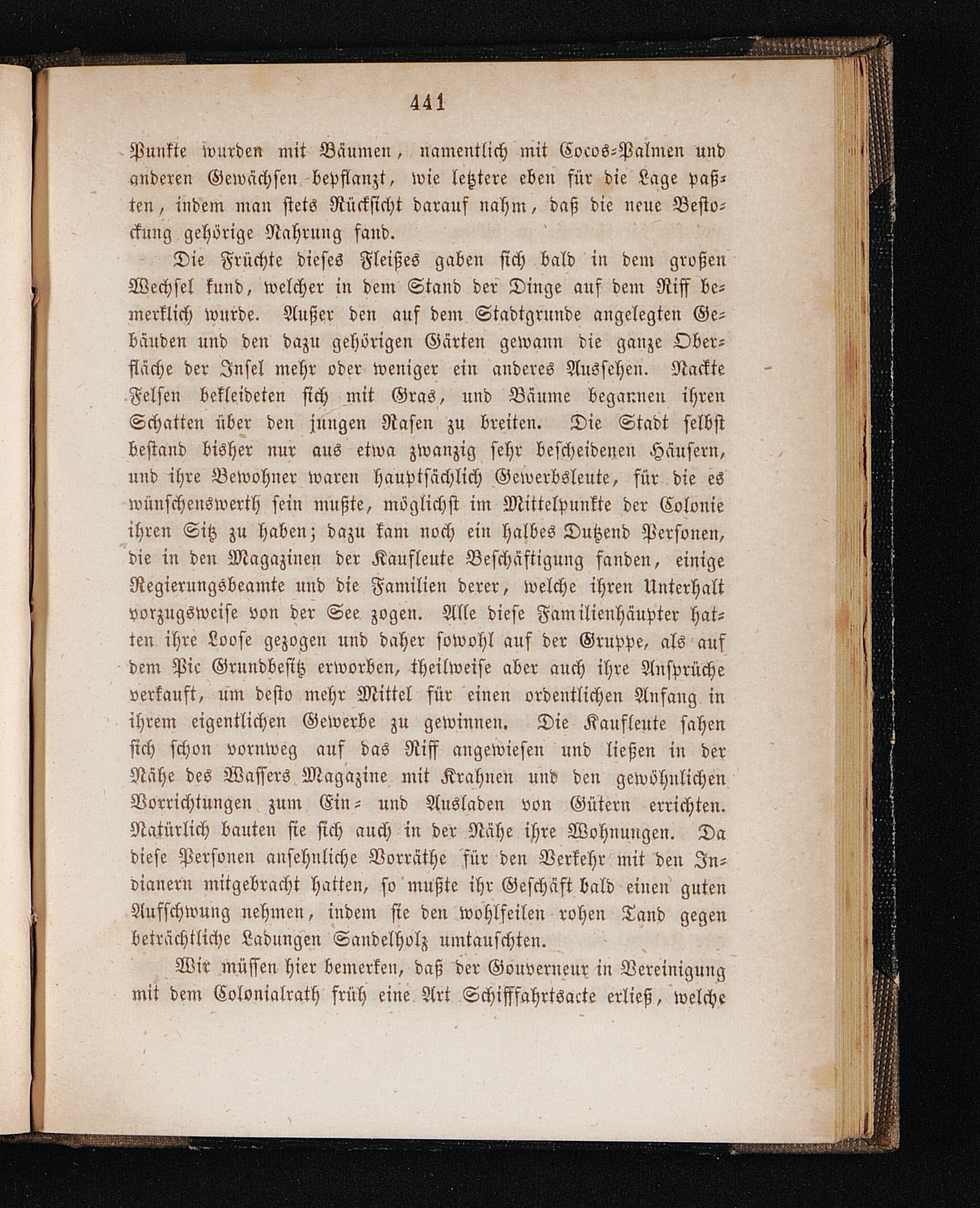 441

Punkte wurden mit Bäumen, namentlich mit Cocos-Palmen und anderen Gewächsen bepflanzt, wie letztere eben für die Lage paßten, indem man stets Rücksicht darauf nahm, daß die neue Bestockung gehörige Nahrung fand.

Die Früchte dieses Fleißes gaben sich bald in dem großen Wechsel kund, welcher in dem Stand der Dinge auf dem Riff bemerklich wurde. Außer den auf dem Stadtgrunde angelegten Gebäuden und den dazu gehörigen Gärten gewann die ganze Oberfläche der Insel mehr oder weniger ein anderes Aussehen. Nackte Felsen bekleideten sich mit Gras, und Bäume begannen ihren Schatten über den jungen Rasen zu breiten. Die Stadt selbst bestand bisher nur aus etwa zwanzig sehr bescheidenen Häusern, und ihre Bewohner waren hauptsächlich Gewerbsleute, für die es wünschenswerth sein mußte, möglichst im Mittelpunkte der Colonie ihren Sitz zu haben; dazu kam noch ein halbes Dutzend Personen, die in den Magazinen der Kaufleute Beschäftigung fanden, einige Regierungsbeamte und die Familien derer, welche ihren Unterhalt vorzugsweise von der See zogen. Alle diese Familienhäupter hatten ihre Loose gezogen und daher sowohl auf der Gruppe, als auf dem Pic Grundbesitz erworben, theilweise aber auch ihre Ansprüche verkauft, um desto mehr Mittel für einen ordentlichen Anfang in ihrem eigentlichen Gewerbe zu gewinnen. Die Kaufleute sahen sich schon vornweg auf das Riff angewiesen und ließen in der Nähe des Wassers Magazine mit Krahnen und den gewöhnlichen Vorrichtungen zum Ein- und Ausladen von Gütern errichten. Natürlich bauten sie sich auch in der Nähe ihre Wohnungen. Da diese Personen ansehnliche Vorräthe für den Verkehr mit den Indianern mitgebracht hatten, so mußte ihr Geschäft bald einen guten Aufschwung nehmen, indem sie den wohlfeilen rohen Tand gegen beträchtliche Ladungen Sandelholz umtauschten.

Wir müssen hier bemerken, daß der Gouverneur in Vereinigung mit dem Colonialrath früh eine Art Schifffahrtsacte erließ, welche